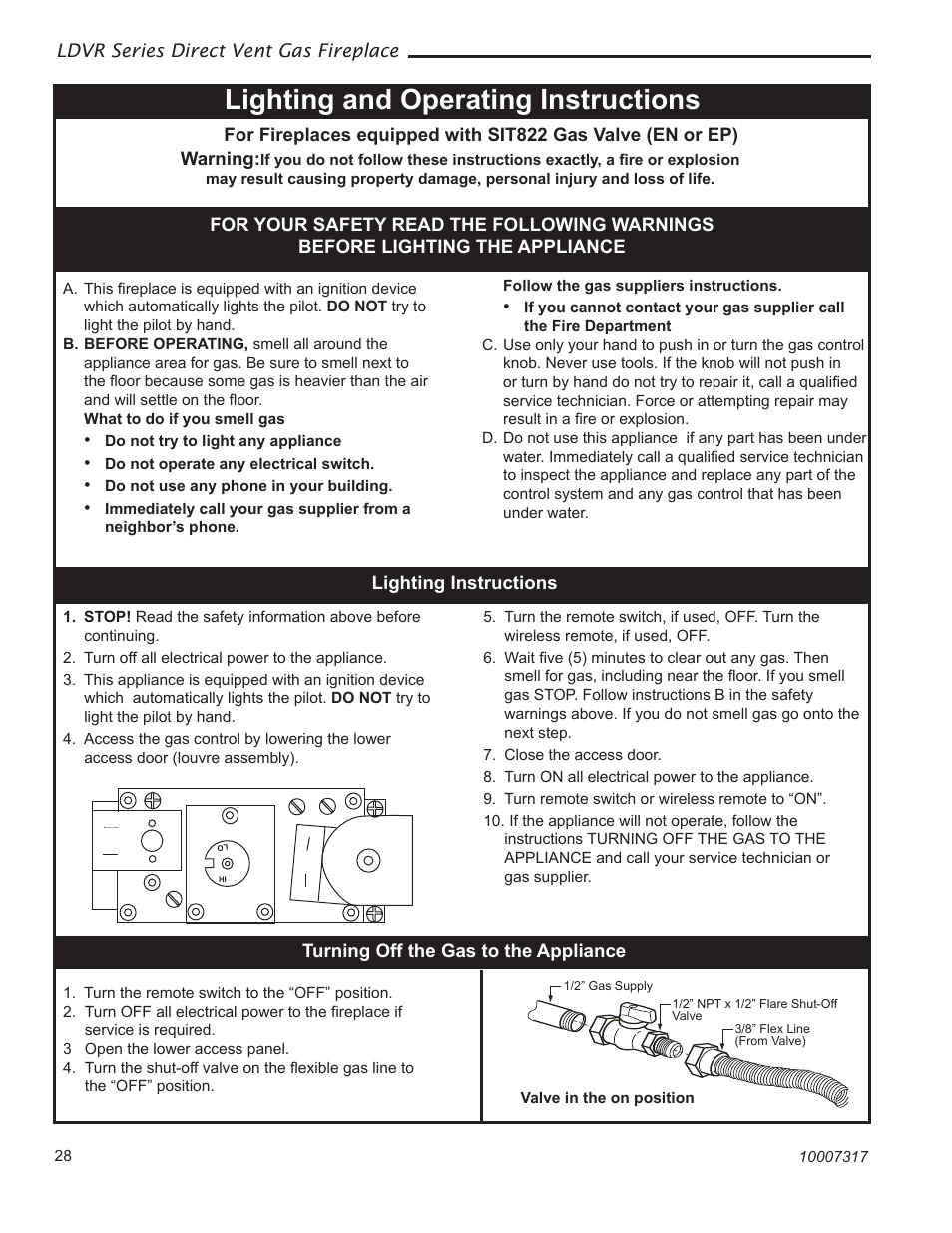 LDVR Series Direct Vent Gas Fireplace

Lighting and Operating Instructions

For Fireplaces equipped with SIT822 Gas Valve (EN or EP)

Warning: If you do not follow these instructions exactly, a fire or explosion may result causing property damage, personal injury and loss of life.

FOR YOUR SAFETY READ THE FOLLOWING WARNINGS BEFORE LIGHTING THE APPLIANCE

A. This fireplace is equipped with an ignition device which automatically lights the pilot. DO NOT try to light the pilot by hand.

B. BEFORE OPERATING, smell all around the appliance area for gas. Be sure to smell next to the floor because some gas is heavier than the air and will settle on the floor.

What to do if you smell gas

• Do not try to light any appliance

• Do not operate any electrical switch.

• Do not use any phone in your building.

• Immediately call your gas supplier from a neighbor's phone.

Follow the gas suppliers instructions.

• If you cannot contact your gas supplier call the Fire Department

C. Use only your hand to push in or turn the gas control knob. Never use tools. If the knob will not push in or turn by hand do not try to repair it, call a qualified service technician. Force or attempting repair may result in a fire or explosion.

D. Do not use this appliance if any part has been under water. Immediately call a qualified service technician to inspect the appliance and replace any part of the control system and any gas control that has been under water.

Lighting Instructions

1. STOP! Read the safety information above before continuing.

2. Turn off all electrical power to the appliance.

3. This appliance is equipped with an ignition device which automatically lights the pilot. DO NOT try to light the pilot by hand.

4. Access the gas control by lowering the lower access door (louvre assembly).

LO

HI

5. Turn the remote switch, if used, OFF. Turn the wireless remote, if used, OFF.

6. Wait five (5) minutes to clear out any gas. Then smell for gas, including near the floor. If you smell gas STOP. Follow instructions B in the safety warnings above. If you do not smell gas go onto the next step.

7. Close the access door.

8. Turn ON all electrical power to the appliance.

9. Turn remote switch or wireless remote to "ON".

10. If the appliance will not operate, follow the instructions TURNING OFF THE GAS TO THE APPLIANCE and call your service technician or gas supplier.

Turning Off the Gas to the Appliance

1. Turn the remote switch to the "OFF" position.

2. Turn OFF all electrical power to the fireplace if service is required.

3 Open the lower access panel.

4. Turn the shut-off valve on the flexible gas line to the "OFF" position.

1/2" Gas Supply

1/2" NPT x 1/2" Flare Shut-Off Valve

3/8" Flex Line (From Valve)

Valve in the on position

28

10007317